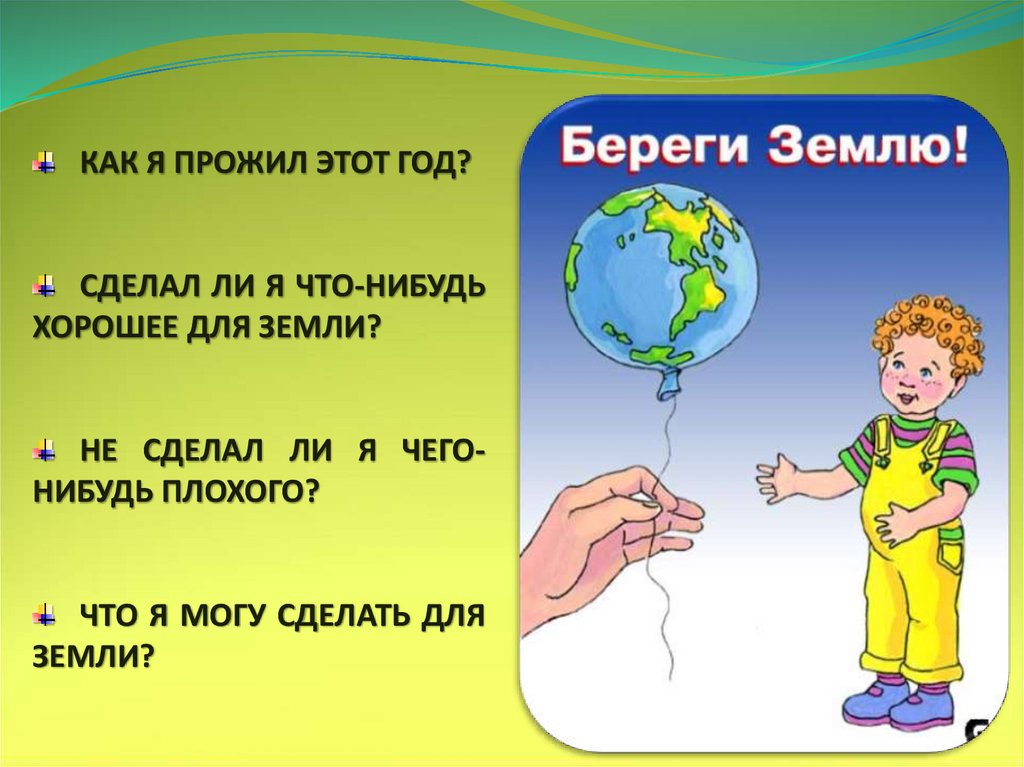 КАК Я ПРОЖИЛ ЭТОТ ГОД?

СДЕЛАЛ ЛИ Я ЧТО-НИБУДЬ ХОРОШЕЕ ДЛЯ ЗЕМЛИ?

НЕ СДЕЛАЛ ЛИ Я ЧЕГО-НИБУДЬ ПЛОХОГО?

ЧТО Я МОГУ СДЕЛАТЬ ДЛЯ ЗЕМЛИ?

Береги Землю!